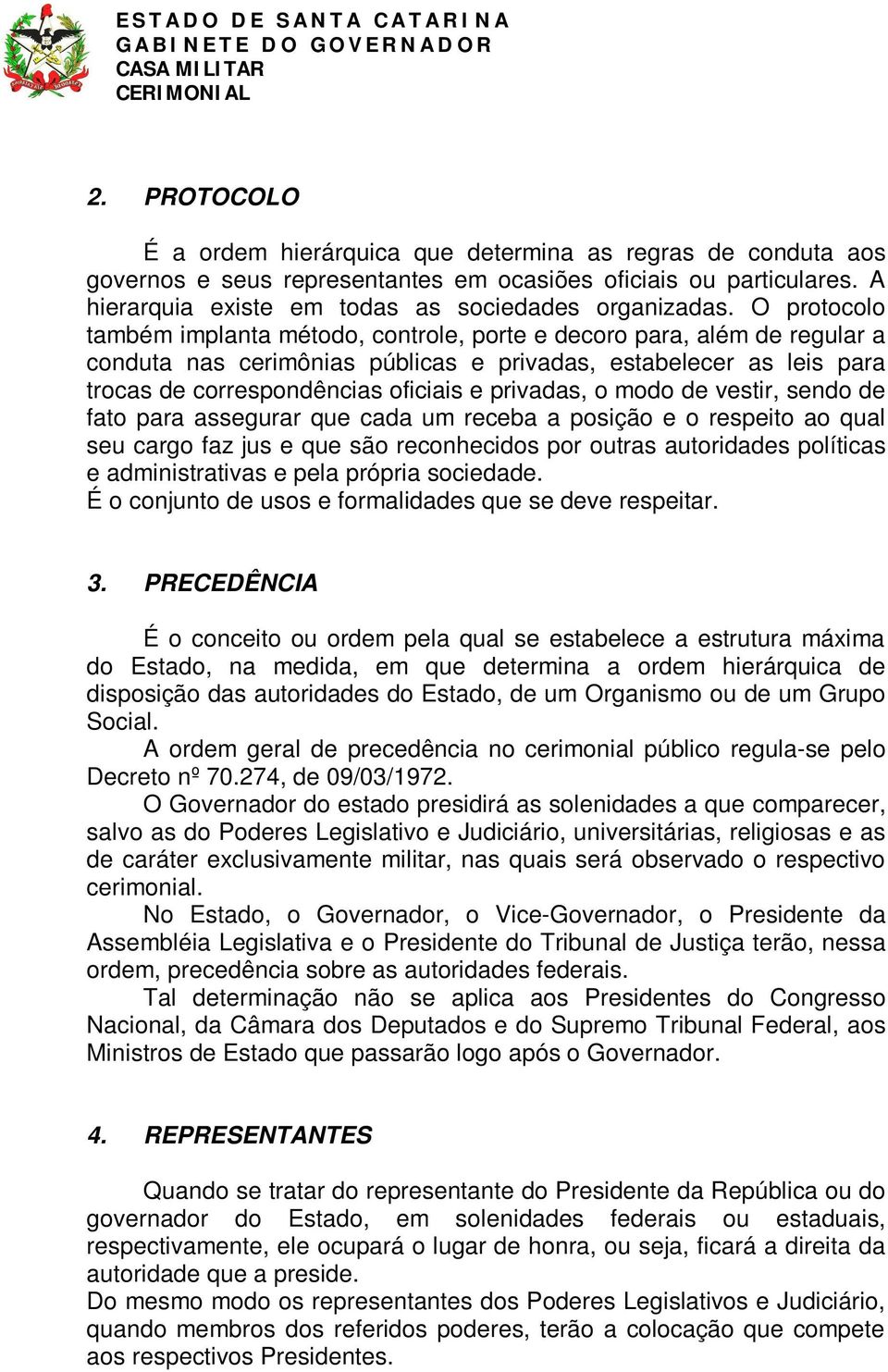 ESTADO DE SANTA CATARINA
GABINETE DO GOVERNADOR
CASA MILITAR
CERIMONIAL

2. PROTOCOLO

É a ordem hierárquica que determina as regras de conduta aos governos e seus representantes em ocasiões oficiais ou particulares. A hierarquia existe em todas as sociedades organizadas. O protocolo também implanta método, controle, porte e decoro para, além de regular a conduta nas cerimônias públicas e privadas, estabelecer as leis para trocas de correspondências oficiais e privadas, o modo de vestir, sendo de fato para assegurar que cada um receba a posição e o respeito ao qual seu cargo faz jus e que são reconhecidos por outras autoridades políticas e administrativas e pela própria sociedade.
É o conjunto de usos e formalidades que se deve respeitar.

3. PRECEDÊNCIA

É o conceito ou ordem pela qual se estabelece a estrutura máxima do Estado, na medida, em que determina a ordem hierárquica de disposição das autoridades do Estado, de um Organismo ou de um Grupo Social.
A ordem geral de precedência no cerimonial público regula-se pelo Decreto nº 70.274, de 09/03/1972.
O Governador do estado presidirá as solenidades a que comparecer, salvo as do Poderes Legislativo e Judiciário, universitárias, religiosas e as de caráter exclusivamente militar, nas quais será observado o respectivo cerimonial.
No Estado, o Governador, o Vice-Governador, o Presidente da Assembléia Legislativa e o Presidente do Tribunal de Justiça terão, nessa ordem, precedência sobre as autoridades federais.
Tal determinação não se aplica aos Presidentes do Congresso Nacional, da Câmara dos Deputados e do Supremo Tribunal Federal, aos Ministros de Estado que passarão logo após o Governador.

4. REPRESENTANTES

Quando se tratar do representante do Presidente da República ou do governador do Estado, em solenidades federais ou estaduais, respectivamente, ele ocupará o lugar de honra, ou seja, ficará a direita da autoridade que a preside.
Do mesmo modo os representantes dos Poderes Legislativos e Judiciário, quando membros dos referidos poderes, terão a colocação que compete aos respectivos Presidentes.